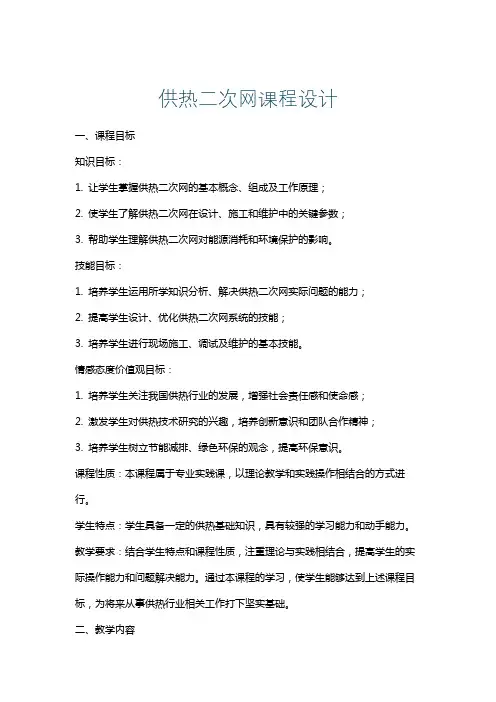 供热二次网课程设计

一、课程目标

知识目标：

1. 让学生掌握供热二次网的基本概念、组成及工作原理；

2. 使学生了解供热二次网在设计、施工和维护中的关键参数；

3. 帮助学生理解供热二次网对能源消耗和环境保护的影响。

技能目标：

1. 培养学生运用所学知识分析、解决供热二次网实际问题的能力；

2. 提高学生设计、优化供热二次网系统的技能；

3. 培养学生进行现场施工、调试及维护的基本技能。

情感态度价值观目标：

1. 培养学生关注我国供热行业的发展，增强社会责任感和使命感；

2. 激发学生对供热技术研究的兴趣，培养创新意识和团队合作精神；

3. 培养学生树立节能减排、绿色环保的观念，提高环保意识。

课程性质：本课程属于专业实践课，以理论教学和实践操作相结合的方式进行。

学生特点：学生具备一定的供热基础知识，具有较强的学习能力和动手能力。

教学要求：结合学生特点和课程性质，注重理论与实践相结合，提高学生的实际操作能力和问题解决能力。通过本课程的学习，使学生能够达到上述课程目标，为将来从事供热行业相关工作打下坚实基础。

二、教学内容